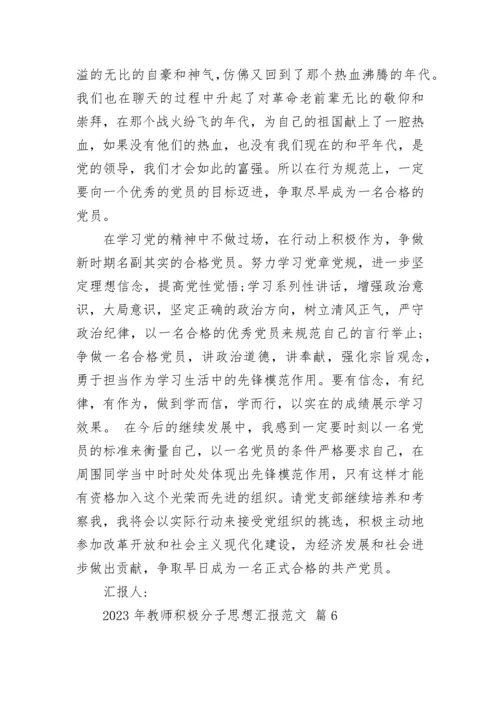 溢的无比的自豪和神气，仿佛又回到了那个热血沸腾的年代。我们也在聊天的过程中升起了对革命老前辈无比的敬仰和崇拜，在那个战火纷飞的年代，为自己的祖国献上了一腔热血，如果没有他们的热血，也没有我们现在的和平年代，是党的领导，我们才会如此的富强。所以在行为规范上，一定要向一个优秀的党员的目标迈进，争取尽早成为一名合格的党员。

在学习党的精神中不做过场，在行动上积极作为，争做新时期名副其实的合格党员。努力学习党章党规，进一步坚定理想信念，提高党性觉悟;学习系列性讲话，增强政治意识，大局意识，坚定正确的政治方向，树立清风正气，严守政治纪律，以一名合格的优秀党员来规范自己的言行举止;争做一名合格党员，讲政治道德，讲奉献，强化宗旨观念，勇于担当作为学习生活中的先锋模范作用。要有信念，有纪律，有作为，做到学而信，学而行，以实在的成绩展示学习效果。 在今后的继续发展中，我感到一定要时刻以一名党员的标准来衡量自己，以一名党员的条件严格要求自己，在周围同学当中时时处处体现出先锋模范作用，只有这样才能有资格加入这个光荣而先进的组织。请党支部继续培养和考察我，我将会以实际行动来接受党组织的挑选，积极主动地参加改革开放和社会主义现代化建设，为经济发展和社会进步做出贡献，争取早日成为一名正式合格的共产党员。

汇报人:

2023 年教师积极分子思想汇报范文 篇 6